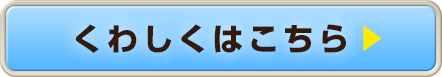 くわしくはこちら